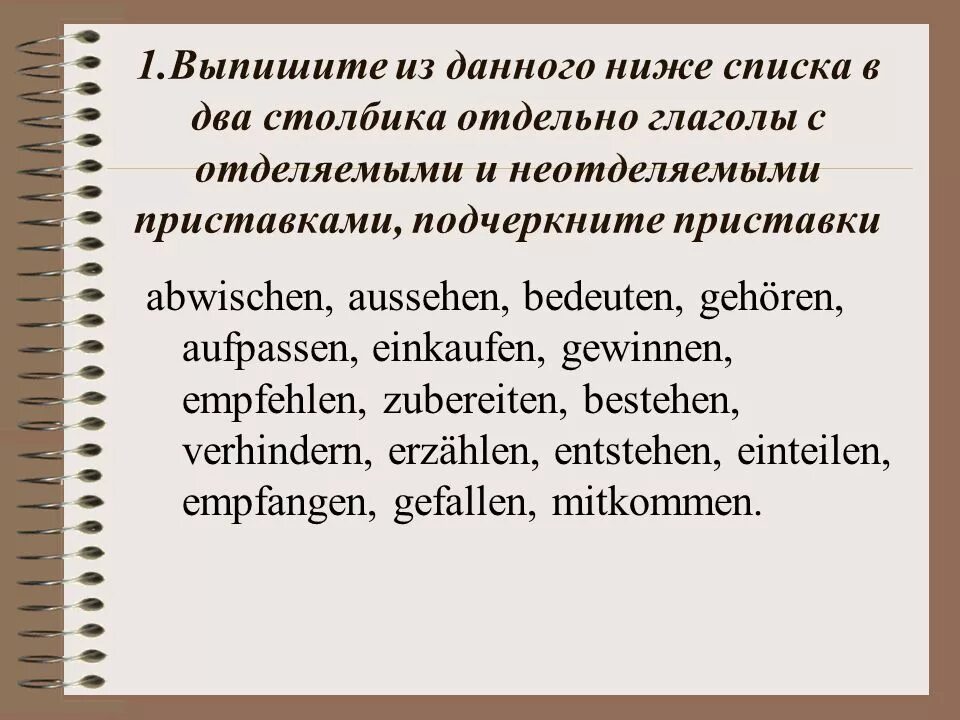 1.Выпишите из данного ниже списка в два столбика отдельно глаголы с отделяемыми и неотделяемыми приставками, подчеркните приставки

abwischen, aussehen, bedeuten, gehören, aufpassen, einkaufen, gewinnen, empfehlen, zubereiten, bestehen, verhindern, erzählen, entstehen, einteilen, empfangen, gefallen, mitkommen.